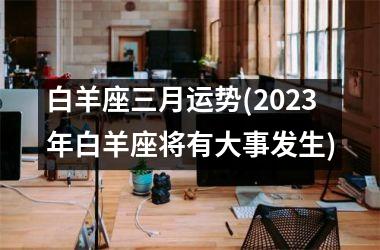 白羊座三月运势(2023年白羊座将有大事发生)